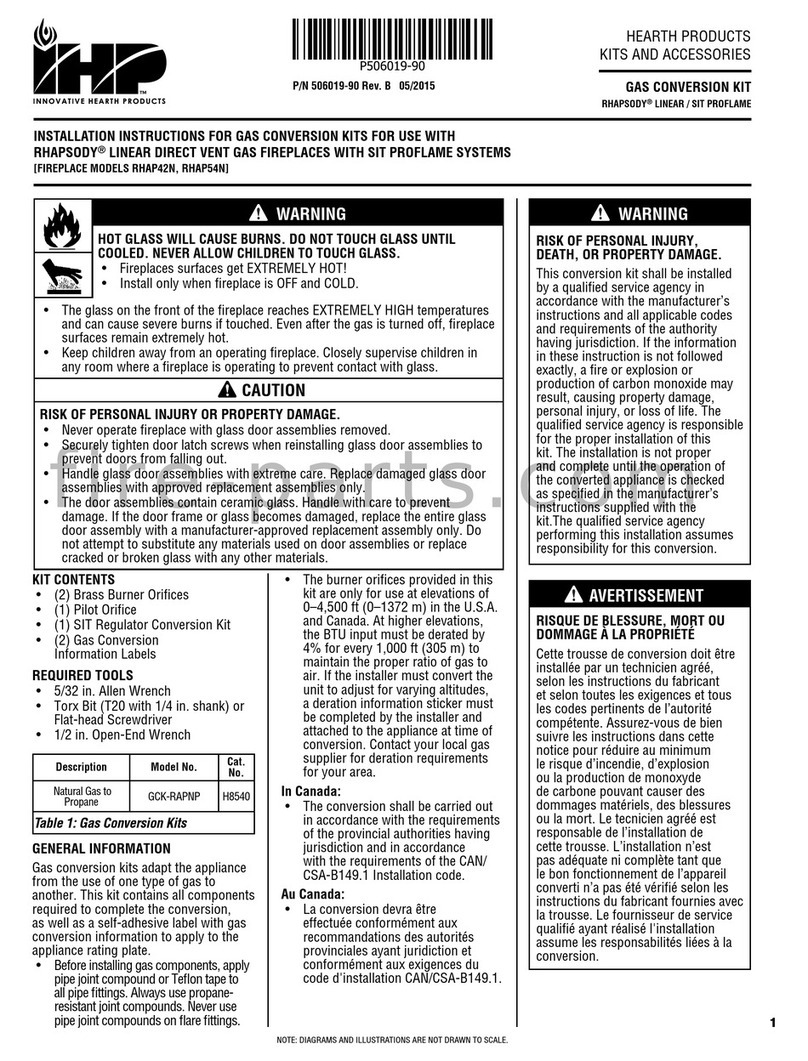 IHP
INNOVATIVE HEARTH PRODUCTS

P506019-90

P/N 506019-90 Rev. B 05/2015

HEARTH PRODUCTS
KITS AND ACCESSORIES

GAS CONVERSION KIT
RHAPSODY® LINEAR / SIT PROFLAME

INSTALLATION INSTRUCTIONS FOR GAS CONVERSION KITS FOR USE WITH RHAPSODY® LINEAR DIRECT VENT GAS FIREPLACES WITH SIT PROFLAME SYSTEMS
[FIREPLACE MODELS RHAP42N, RHAP54N]

WARNING

HOT GLASS WILL CAUSE BURNS. DO NOT TOUCH GLASS UNTIL COOLED. NEVER ALLOW CHILDREN TO TOUCH GLASS.
• Fireplaces surfaces get EXTREMELY HOT!
• Install only when fireplace is OFF and COLD.

• The glass on the front of the fireplace reaches EXTREMELY HIGH temperatures and can cause severe burns if touched. Even after the gas is turned off, fireplace surfaces remain extremely hot.
• Keep children away from an operating fireplace. Closely supervise children in any room where a fireplace is operating to prevent contact with glass.

CAUTION

RISK OF PERSONAL INJURY OR PROPERTY DAMAGE.
• Never operate fireplace with glass door assemblies removed.
• Securely tighten door latch screws when reinstalling glass door assemblies to prevent doors from falling out.
• Handle glass door assemblies with extreme care. Replace damaged glass door assemblies with approved replacement assemblies only.
• The door assemblies contain ceramic glass. Handle with care to prevent damage. If the door frame or glass becomes damaged, replace the entire glass door assembly with a manufacturer-approved replacement assembly only. Do not attempt to substitute any materials used on door assemblies or replace cracked or broken glass with any other materials.

KIT CONTENTS
• (2) Brass Burner Orifices
• (1) Pilot Orifice
• (1) SIT Regulator Conversion Kit
• (2) Gas Conversion Information Labels

REQUIRED TOOLS
• 5/32 in. Allen Wrench
• Torx Bit (T20 with 1/4 in. shank) or Flat-head Screwdriver
• 1/2 in. Open-End Wrench

| Description | Model No. | Cat. No. |
|---|---|---|
| Natural Gas to Propane | GCK-RAPNP | H8540 |

Table 1: Gas Conversion Kits

GENERAL INFORMATION
Gas conversion kits adapt the appliance from the use of one type of gas to another. This kit contains all components required to complete the conversion, as well as a self-adhesive label with gas conversion information to apply to the appliance rating plate.
• Before installing gas components, apply pipe joint compound or Teflon tape to all pipe fittings. Always use propane-resistant joint compounds. Never use pipe joint compounds on flare fittings.

• The burner orifices provided in this kit are only for use at elevations of 0–4,500 ft (0–1372 m) in the U.S.A. and Canada. At higher elevations, the BTU input must be derated by 4% for every 1,000 ft (305 m) to maintain the proper ratio of gas to air. If the installer must convert the unit to adjust for varying altitudes, a deration information sticker must be completed by the installer and attached to the appliance at time of conversion. Contact your local gas supplier for deration requirements for your area.

In Canada:
• The conversion shall be carried out in accordance with the requirements of the provincial authorities having jurisdiction and in accordance with the requirements of the CAN/CSA-B149.1 Installation code.

Au Canada:
• La conversion devra être effectuée conformément aux recommandations des autorités provinciales ayant juridiction et conformément aux exigences du code d'installation CAN/CSA-B149.1.

WARNING

RISK OF PERSONAL INJURY, DEATH, OR PROPERTY DAMAGE.
This conversion kit shall be installed by a qualified service agency in accordance with the manufacturer's instructions and all applicable codes and requirements of the authority having jurisdiction. If the information in these instruction is not followed exactly, a fire or explosion or production of carbon monoxide may result, causing property damage, personal injury, or loss of life. The qualified service agency is responsible for the proper installation of this kit. The installation is not proper and complete until the operation of the converted appliance is checked as specified in the manufacturer's instructions supplied with the kit.The qualified service agency performing this installation assumes responsibility for this conversion.

AVERTISSEMENT

RISQUE DE BLESSURE, MORT OU DOMMAGE À LA PROPRIÉTÉ
Cette trousse de conversion doit être installée par un technicien agréé, selon les instructions du fabricant et selon toutes les exigences et tous les codes pertinents de l'autorité compétente. Assurez-vous de bien suivre les instructions dans cette notice pour réduire au minimum le risque d'incendie, d'explosion ou la production de monoxyde de carbone pouvant causer des dommages matériels, des blessures ou la mort. Le tecnicien agréé est responsable de l'installation de cette trousse. L'installation n'est pas adéquate ni complète tant que le bon fonctionnement de l'appareil converti n'a pas été vérifié selon les instructions du fabricant fournies avec la trousse. Le fournisseur de service qualifié ayant réalisé l'installation assume les responsabilités liées à la conversion.

NOTE: DIAGRAMS AND ILLUSTRATIONS ARE NOT DRAWN TO SCALE.

1